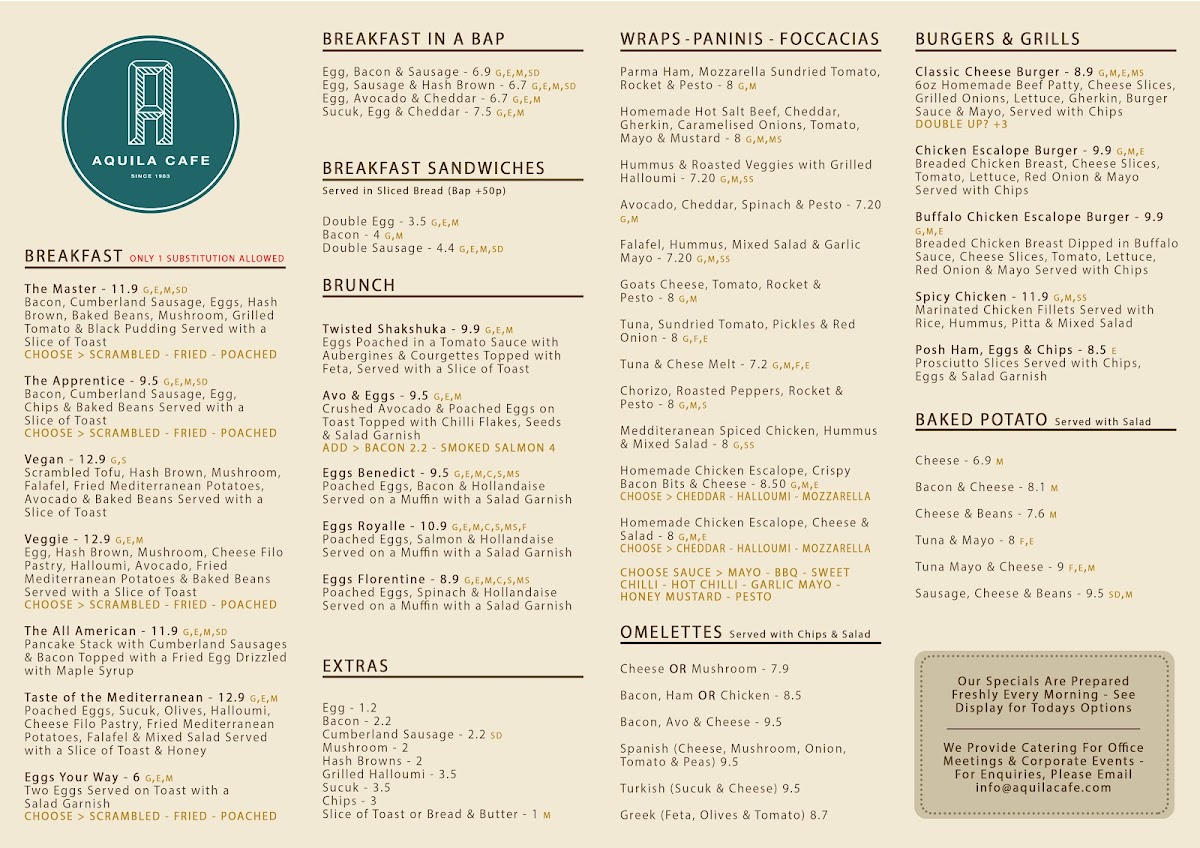 AQUILA CAFE
SINCE 1983

BREAKFAST ONLY 1 SUBSTITUTION ALLOWED

The Master - 11.9 G,E,M,SD
Bacon, Cumberland Sausage, Eggs, Hash Brown, Baked Beans, Mushroom, Grilled Tomato & Black Pudding Served with a Slice of Toast
CHOOSE > SCRAMBLED - FRIED - POACHED

The Apprentice - 9.5 G,E,M,SD
Bacon, Cumberland Sausage, Egg, Chips & Baked Beans Served with a Slice of Toast
CHOOSE > SCRAMBLED - FRIED - POACHED

Vegan - 12.9 G,S
Scrambled Tofu, Hash Brown, Mushroom, Falafel, Fried Mediterranean Potatoes, Avocado & Baked Beans Served with a Slice of Toast

Veggie - 12.9 G,E,M
Egg, Hash Brown, Mushroom, Cheese Filo Pastry, Halloumi, Avocado, Fried Mediterranean Potatoes & Baked Beans Served with a Slice of Toast
CHOOSE > SCRAMBLED - FRIED - POACHED

The All American - 11.9 G,E,M,SD
Pancake Stack with Cumberland Sausages & Bacon Topped with a Fried Egg Drizzled with Maple Syrup

Taste of the Mediterranean - 12.9 G,E,M
Poached Eggs, Sucuk, Olives, Halloumi, Cheese Filo Pastry, Fried Mediterranean Potatoes, Falafel & Mixed Salad Served with a Slice of Toast & Honey

Eggs Your Way - 6 G,E,M
Two Eggs Served on Toast with a Salad Garnish
CHOOSE > SCRAMBLED - FRIED - POACHED

BREAKFAST IN A BAP

Egg, Bacon & Sausage - 6.9 G,E,M,SD
Egg, Sausage & Hash Brown - 6.7 G,E,M,SD
Egg, Avocado & Cheddar - 6.7 G,E,M
Sucuk, Egg & Cheddar - 7.5 G,E,M

BREAKFAST SANDWICHES
Served in Sliced Bread (Bap +50p)

Double Egg - 3.5 G,E,M
Bacon - 4 G,M
Double Sausage - 4.4 G,E,M,SD

BRUNCH

Twisted Shakshuka - 9.9 G,E,M
Eggs Poached in a Tomato Sauce with Aubergines & Courgettes Topped with Feta, Served with a Slice of Toast

Avo & Eggs - 9.5 G,E,M
Crushed Avocado & Poached Eggs on Toast Topped with Chilli Flakes, Seeds & Salad Garnish
ADD > BACON 2.2 - SMOKED SALMON 4

Eggs Benedict - 9.5 G,E,M,C,S,MS
Poached Eggs, Bacon & Hollandaise Served on a Muffin with a Salad Garnish

Eggs Royalle - 10.9 G,E,M,C,S,MS,F
Poached Eggs, Salmon & Hollandaise Served on a Muffin with a Salad Garnish

Eggs Florentine - 8.9 G,E,M,C,S,MS
Poached Eggs, Spinach & Hollandaise Served on a Muffin with a Salad Garnish

EXTRAS

Egg - 1.2
Bacon - 2.2
Cumberland Sausage - 2.2 SD
Mushroom - 2
Hash Browns - 2
Grilled Halloumi - 3.5
Sucuk - 3.5
Chips - 3
Slice of Toast or Bread & Butter - 1 M

WRAPS - PANINIS - FOCCACIAS

Parma Ham, Mozzarella Sundried Tomato, Rocket & Pesto - 8 G,M

Homemade Hot Salt Beef, Cheddar, Gherkin, Caramelised Onions, Tomato, Mayo & Mustard - 8 G,M,MS

Hummus & Roasted Veggies with Grilled Halloumi - 7.20 G,M,SS

Avocado, Cheddar, Spinach & Pesto - 7.20 G,M

Falafel, Hummus, Mixed Salad & Garlic Mayo - 7.20 G,M,SS

Goats Cheese, Tomato, Rocket & Pesto - 8 G,M

Tuna, Sundried Tomato, Pickles & Red Onion - 8 G,F,E

Tuna & Chese Melt - 7.2 G,M,F,E

Chorizo, Roasted Peppers, Rocket & Pesto - 8 G,M,S

Medditeranean Spiced Chicken, Hummus & Mixed Salad - 8 G,SS

Homemade Chicken Escalope, Crispy Bacon Bits & Cheese - 8.50 G,M,E
CHOOSE > CHEDDAR - HALLOUMI - MOZZARELLA

Homemade Chicken Escalope, Cheese & Salad - 8 G,M,E
CHOOSE > CHEDDAR - HALLOUMI - MOZZARELLA

CHOOSE SAUCE > MAYO - BBQ - SWEET CHILLI - HOT CHILLI - GARLIC MAYO - HONEY MUSTARD - PESTO

OMELETTES Served with Chips & Salad

Cheese OR Mushroom - 7.9
Bacon, Ham OR Chicken - 8.5
Bacon, Avo & Cheese - 9.5
Spanish (Cheese, Mushroom, Onion, Tomato & Peas) 9.5
Turkish (Sucuk & Cheese) 9.5
Greek (Feta, Olives & Tomato) 8.7

BURGERS & GRILLS

Classic Cheese Burger - 8.9 G,M,E,MS
6oz Homemade Beef Patty, Cheese Slices, Grilled Onions, Lettuce, Gherkin, Burger Sauce & Mayo, Served with Chips
DOUBLE UP? +3

Chicken Escalope Burger - 9.9 G,M,E
Breaded Chicken Breast, Cheese Slices, Tomato, Lettuce, Red Onion & Mayo Served with Chips

Buffalo Chicken Escalope Burger - 9.9 G,M,E
Breaded Chicken Breast Dipped in Buffalo Sauce, Cheese Slices, Tomato, Lettuce, Red Onion & Mayo Served with Chips

Spicy Chicken - 11.9 G,M,SS
Marinated Chicken Fillets Served with Rice, Hummus, Pitta & Mixed Salad

Posh Ham, Eggs & Chips - 8.5 E
Prosciutto Slices Served with Chips, Eggs & Salad Garnish

BAKED POTATO Served with Salad

Cheese - 6.9 M
Bacon & Cheese - 8.1 M
Cheese & Beans - 7.6 M
Tuna & Mayo - 8 F,E
Tuna Mayo & Cheese - 9 F,E,M
Sausage, Cheese & Beans - 9.5 SD,M

Our Specials Are Prepared Freshly Every Morning - See Display for Todays Options

We Provide Catering For Office Meetings & Corporate Events - For Enquiries, Please Email info@aquilacafe.com